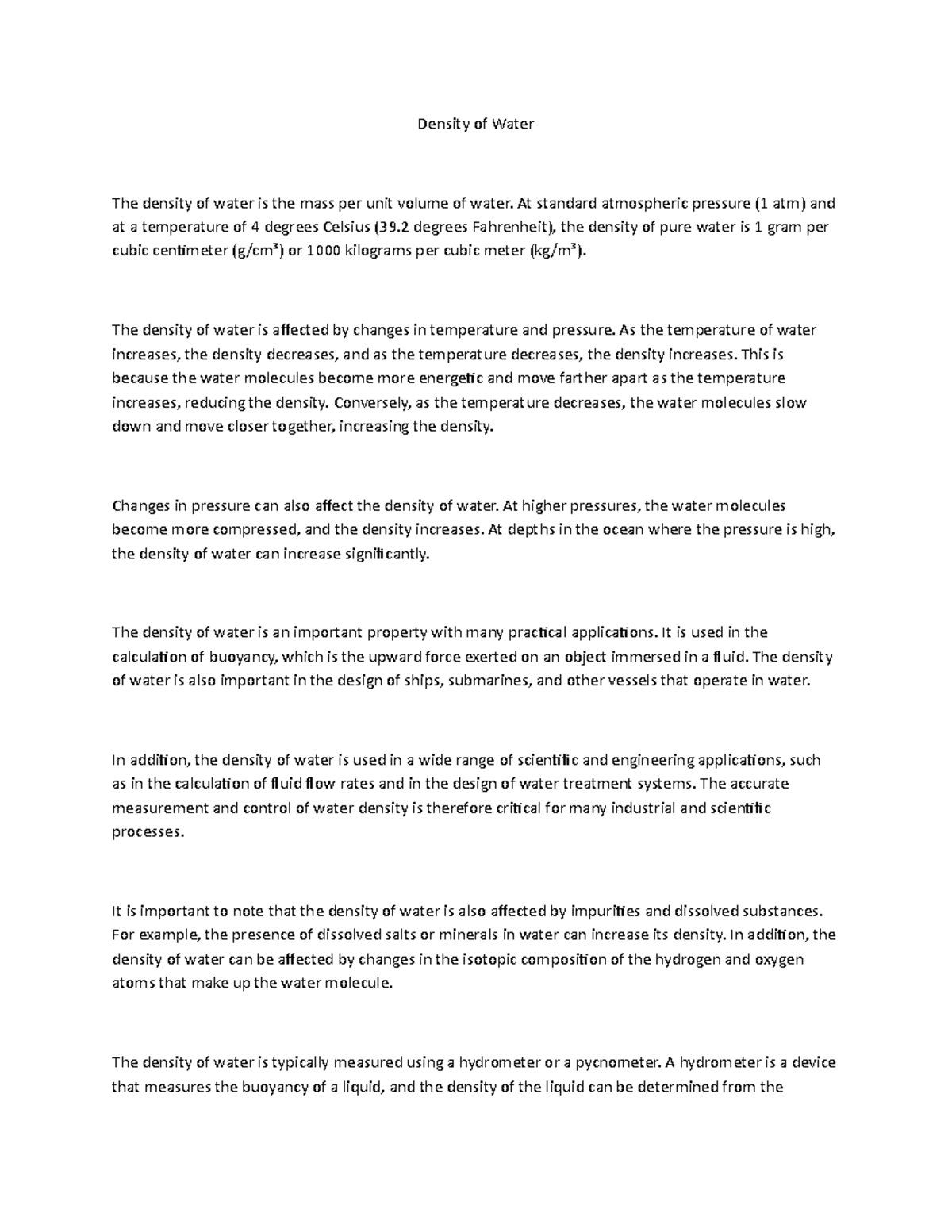 Density of Water

The density of water is the mass per unit volume of water. At standard atmospheric pressure (1 atm) and at a temperature of 4 degrees Celsius (39.2 degrees Fahrenheit), the density of pure water is 1 gram per cubic centimeter (g/cm³) or 1000 kilograms per cubic meter (kg/m³).

The density of water is affected by changes in temperature and pressure. As the temperature of water increases, the density decreases, and as the temperature decreases, the density increases. This is because the water molecules become more energetic and move farther apart as the temperature increases, reducing the density. Conversely, as the temperature decreases, the water molecules slow down and move closer together, increasing the density.

Changes in pressure can also affect the density of water. At higher pressures, the water molecules become more compressed, and the density increases. At depths in the ocean where the pressure is high, the density of water can increase significantly.

The density of water is an important property with many practical applications. It is used in the calculation of buoyancy, which is the upward force exerted on an object immersed in a fluid. The density of water is also important in the design of ships, submarines, and other vessels that operate in water.

In addition, the density of water is used in a wide range of scientific and engineering applications, such as in the calculation of fluid flow rates and in the design of water treatment systems. The accurate measurement and control of water density is therefore critical for many industrial and scientific processes.

It is important to note that the density of water is also affected by impurities and dissolved substances. For example, the presence of dissolved salts or minerals in water can increase its density. In addition, the density of water can be affected by changes in the isotopic composition of the hydrogen and oxygen atoms that make up the water molecule.

The density of water is typically measured using a hydrometer or a pycnometer. A hydrometer is a device that measures the buoyancy of a liquid, and the density of the liquid can be determined from the